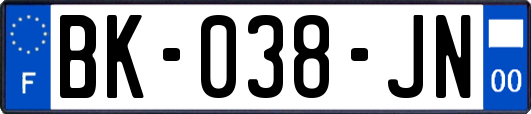 F
BK-038-JN
00